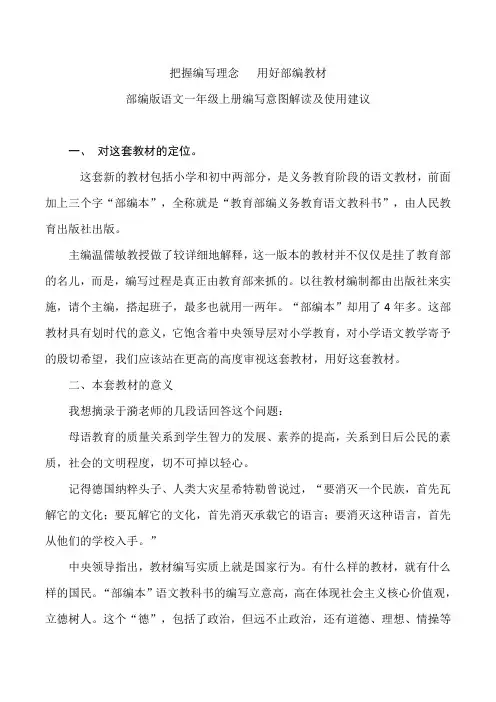 把握编写理念　用好部编教材

部编版语文一年级上册编写意图解读及使用建议

一、 对这套教材的定位。

这套新的教材包括小学和初中两部分，是义务教育阶段的语文教材，前面加上三个字“部编本”，全称就是“教育部编义务教育语文教科书”，由人民教育出版社出版。

主编温儒敏教授做了较详细地解释，这一版本的教材并不仅仅是挂了教育部的名儿，而是，编写过程是真正由教育部来抓的。以往教材编制都由出版社来实施，请个主编，搭起班子，最多也就用一两年。“部编本”却用了4年多。这部教材具有划时代的意义，它饱含着中央领导层对小学教育，对小学语文教学寄予的殷切希望，我们应该站在更高的高度审视这套教材，用好这套教材。

二、本套教材的意义

我想摘录于漪老师的几段话回答这个问题：

母语教育的质量关系到学生智力的发展、素养的提高，关系到日后公民的素质，社会的文明程度，切不可掉以轻心。

记得德国纳粹头子、人类大灾星希特勒曾说过，“要消灭一个民族，首先瓦解它的文化；要瓦解它的文化，首先消灭承载它的语言；要消灭这种语言，首先从他们的学校入手。”

中央领导指出，教材编写实质上就是国家行为。有什么样的教材，就有什么样的国民。“部编本”语文教科书的编写立意高，高在体现社会主义核心价值观，立德树人。这个“德”，包括了政治，但远不止政治，还有道德、理想、情操等